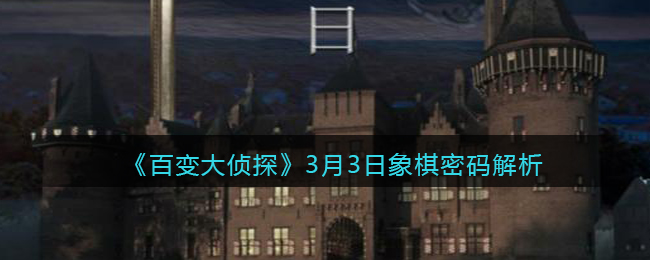 日

《百变大侦探》3月3日象棋密码解析